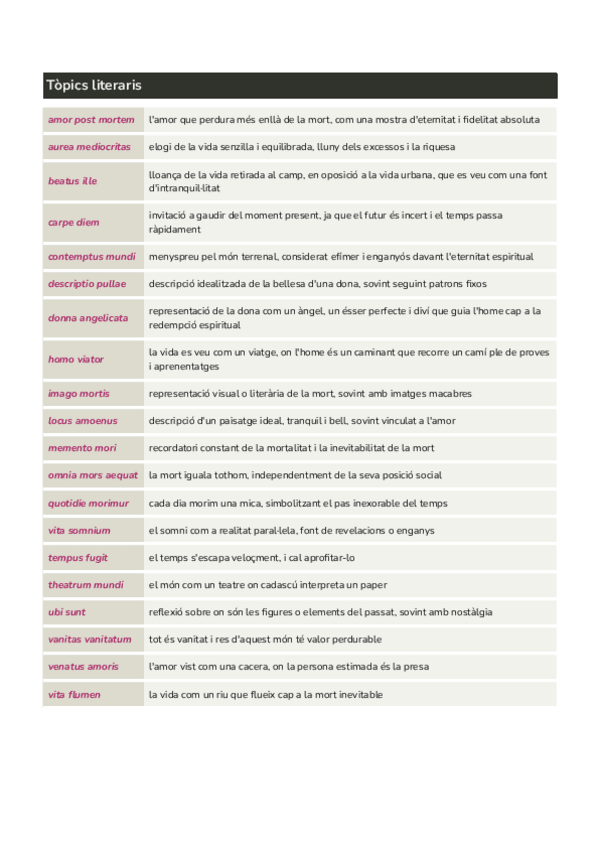 Tòpics literaris

| | |
|---|---|
| amor post mortem | l'amor que perdura més enllà de la mort, com una mostra d'eternitat i fidelitat absoluta |
| aurea mediocritas | elogi de la vida senzilla i equilibrada, lluny dels excessos i la riquesa |
| beatus ille | lloança de la vida retirada al camp, en oposició a la vida urbana, que es veu com una font d'intranquil·litat |
| carpe diem | invitació a gaudir del moment present, ja que el futur és incert i el temps passa ràpidament |
| contemptus mundi | menyspreu pel món terrenal, considerat efímer i enganyós davant l'eternitat espiritual |
| descriptio pullae | descripció idealitzada de la bellesa d'una dona, sovint seguint patrons fixos |
| donna angelicata | representació de la dona com un àngel, un ésser perfecte i diví que guia l'home cap a la redempció espiritual |
| homo viator | la vida es veu com un viatge, on l'home és un caminant que recorre un camí ple de proves i aprenentatges |
| imago mortis | representació visual o literària de la mort, sovint amb imatges macabres |
| locus amoenus | descripció d'un paisatge ideal, tranquil i bell, sovint vinculat a l'amor |
| memento mori | recordatori constant de la mortalitat i la inevitabilitat de la mort |
| omnia mors aequat | la mort iguala tothom, independentment de la seva posició social |
| quotidie morimur | cada dia morim una mica, simbolitzant el pas inexorable del temps |
| vita somnium | el somni com a realitat paral·lela, font de revelacions o enganys |
| tempus fugit | el temps s'escapa veloçment, i cal aprofitar-lo |
| theatrum mundi | el món com un teatre on cadascú interpreta un paper |
| ubi sunt | reflexió sobre on són les figures o elements del passat, sovint amb nostàlgia |
| vanitas vanitatum | tot és vanitat i res d'aquest món té valor perdurable |
| venatus amoris | l'amor vist com una cacera, on la persona estimada és la presa |
| vita flumen | la vida com un riu que flueix cap a la mort inevitable |